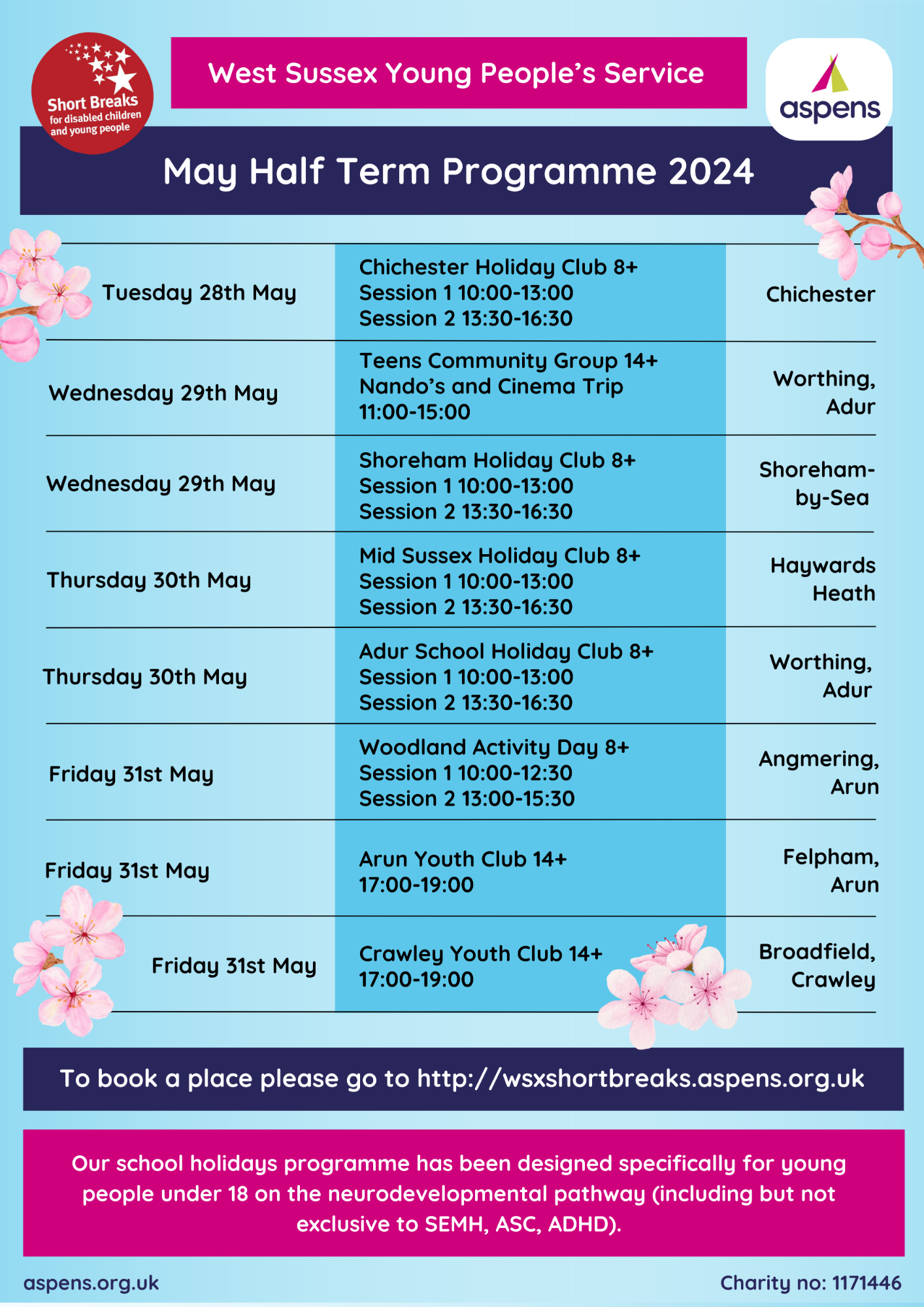 Short Breaks
for disabled children and young people

West Sussex Young People's Service

aspens

May Half Term Programme 2024

| | | |
|---|---|---|
| Tuesday 28th May | Chichester Holiday Club 8+ Session 1 10:00-13:00 Session 2 13:30-16:30 | Chichester |
| Wednesday 29th May | Teens Community Group 14+ Nando's and Cinema Trip 11:00-15:00 | Worthing, Adur |
| Wednesday 29th May | Shoreham Holiday Club 8+ Session 1 10:00-13:00 Session 2 13:30-16:30 | Shoreham-by-Sea |
| Thursday 30th May | Mid Sussex Holiday Club 8+ Session 1 10:00-13:00 Session 2 13:30-16:30 | Haywards Heath |
| Thursday 30th May | Adur School Holiday Club 8+ Session 1 10:00-13:00 Session 2 13:30-16:30 | Worthing, Adur |
| Friday 31st May | Woodland Activity Day 8+ Session 1 10:00-12:30 Session 2 13:00-15:30 | Angmering, Arun |
| Friday 31st May | Arun Youth Club 14+ 17:00-19:00 | Felpham, Arun |
| Friday 31st May | Crawley Youth Club 14+ 17:00-19:00 | Broadfield, Crawley |

To book a place please go to http://wsxshortbreaks.aspens.org.uk

Our school holidays programme has been designed specifically for young people under 18 on the neurodevelopmental pathway (including but not exclusive to SEMH, ASC, ADHD).

aspens.org.uk

Charity no: 1171446